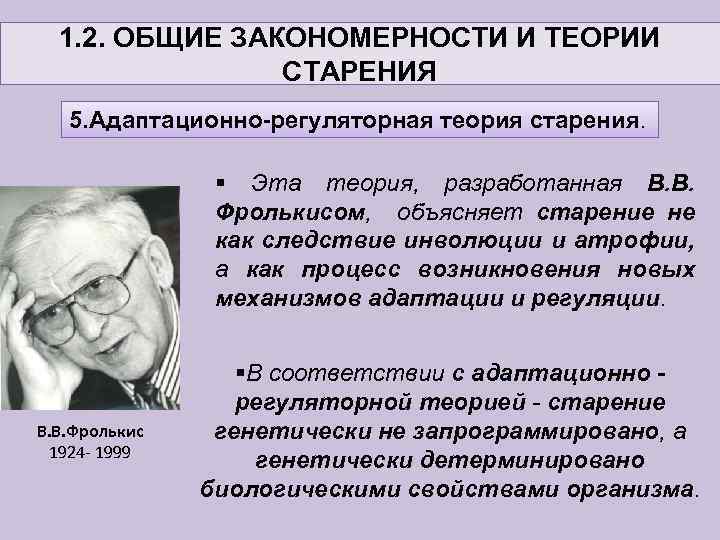 1.2. ОБЩИЕ ЗАКОНОМЕРНОСТИ И ТЕОРИИ СТАРЕНИЯ

5.Адаптационно-регуляторная теория старения.

▪ Эта теория, разработанная В.В. Фролькисом, объясняет старение не как следствие инволюции и атрофии, а как процесс возникновения новых механизмов адаптации и регуляции.

▪В соответствии с адаптационно - регуляторной теорией - старение генетически не запрограммировано, а генетически детерминировано биологическими свойствами организма.

В.В.Фролькис
1924- 1999